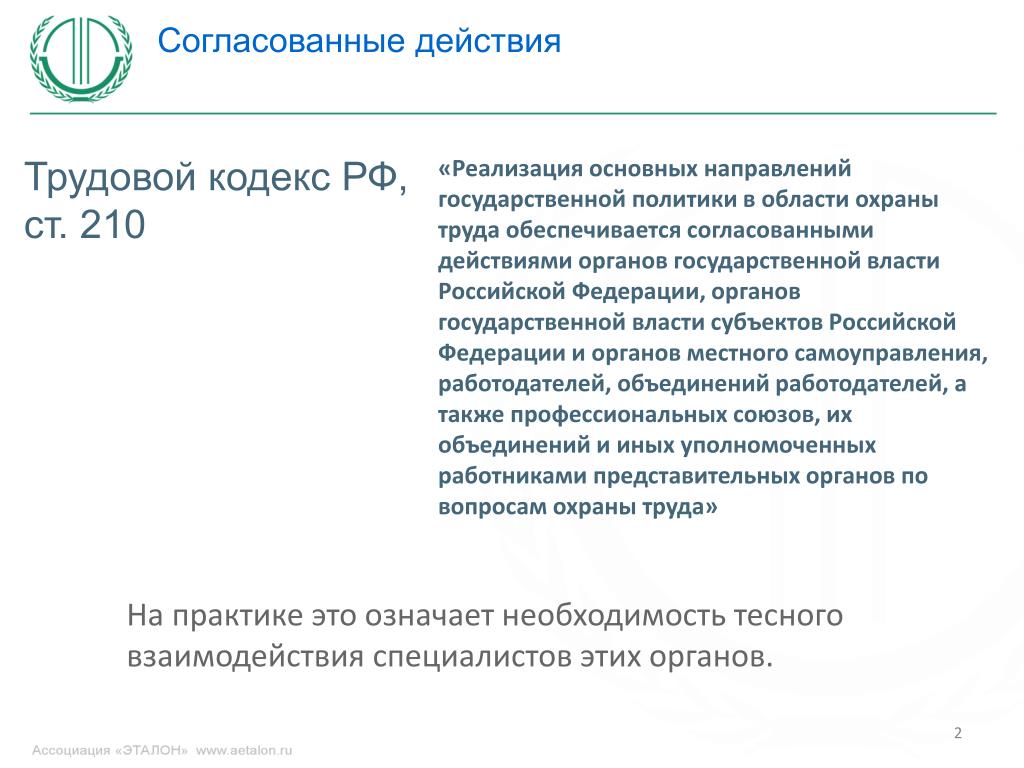 Согласованные действия

Трудовой кодекс РФ, ст. 210

«Реализация основных направлений государственной политики в области охраны труда обеспечивается согласованными действиями органов государственной власти Российской Федерации, органов государственной власти субъектов Российской Федерации и органов местного самоуправления, работодателей, объединений работодателей, а также профессиональных союзов, их объединений и иных уполномоченных работниками представительных органов по вопросам охраны труда»

На практике это означает необходимость тесного взаимодействия специалистов этих органов.

2

Ассоциация «ЭТАЛОН» www.aetalon.ru